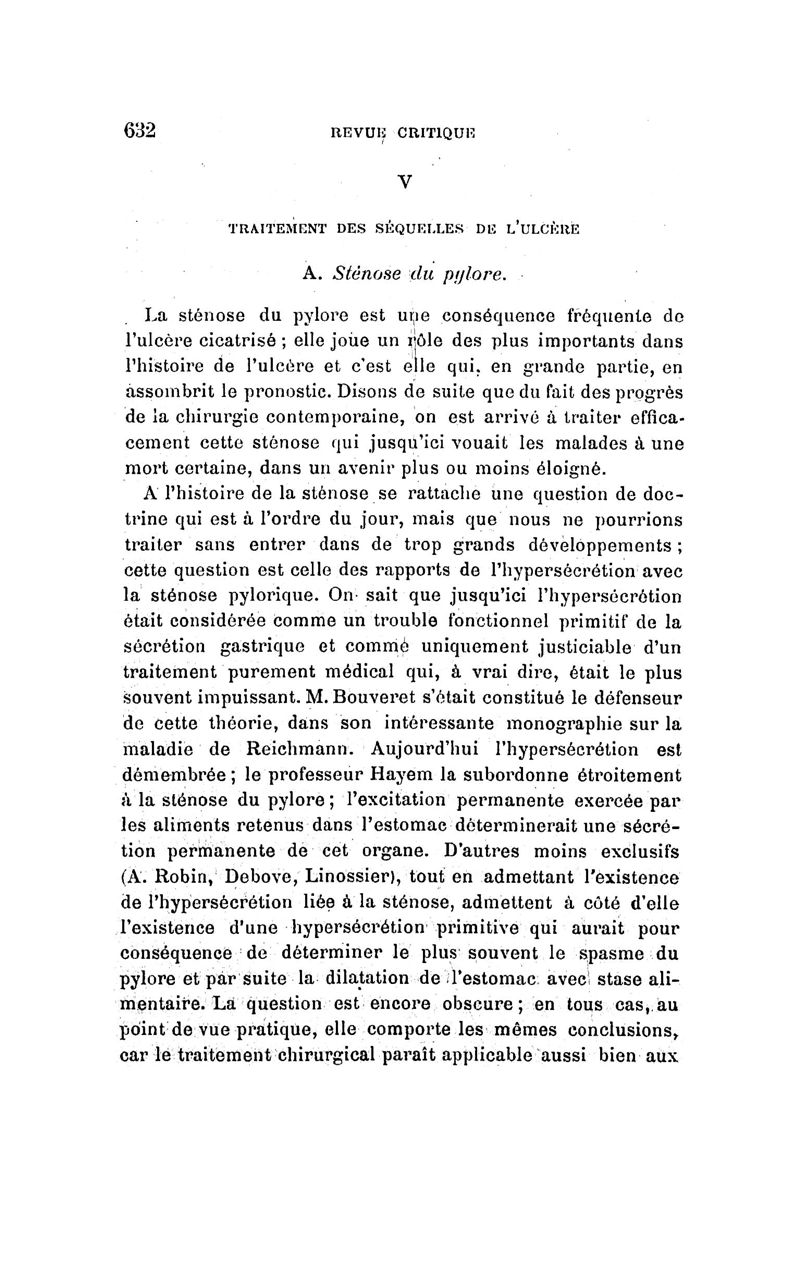 632 REVUE CRITIQUE

V

TRAITEMENT DES SÉQUELLES DE L'ULCÈRE

A. Sténose du pylore.

La sténose du pylore est une conséquence fréquente de l'ulcère cicatrisé ; elle joue un rôle des plus importants dans l'histoire de l'ulcère et c'est elle qui, en grande partie, en assombrit le pronostic. Disons de suite que du fait des progrès de la chirurgie contemporaine, on est arrivé à traiter efficacement cette sténose qui jusqu'ici vouait les malades à une mort certaine, dans un avenir plus ou moins éloigné.

A l'histoire de la sténose se rattache une question de doctrine qui est à l'ordre du jour, mais que nous ne pourrions traiter sans entrer dans de trop grands développements ; cette question est celle des rapports de l'hypersécrétion avec la sténose pylorique. On sait que jusqu'ici l'hypersécrétion était considérée comme un trouble fonctionnel primitif de la sécrétion gastrique et comme uniquement justiciable d'un traitement purement médical qui, à vrai dire, était le plus souvent impuissant. M. Bouveret s'était constitué le défenseur de cette théorie, dans son intéressante monographie sur la maladie de Reichmann. Aujourd'hui l'hypersécrétion est démembrée ; le professeur Hayem la subordonne étroitement à la sténose du pylore ; l'excitation permanente exercée par les aliments retenus dans l'estomac déterminerait une sécrétion permanente de cet organe. D'autres moins exclusifs (A. Robin, Debove, Linossier), tout en admettant l'existence de l'hypersécrétion liée à la sténose, admettent à côté d'elle l'existence d'une hypersécrétion primitive qui aurait pour conséquence de déterminer le plus souvent le spasme du pylore et par suite la dilatation de l'estomac avec stase alimentaire. La question est encore obscure ; en tous cas, au point de vue pratique, elle comporte les mêmes conclusions, car le traitement chirurgical paraît applicable aussi bien aux